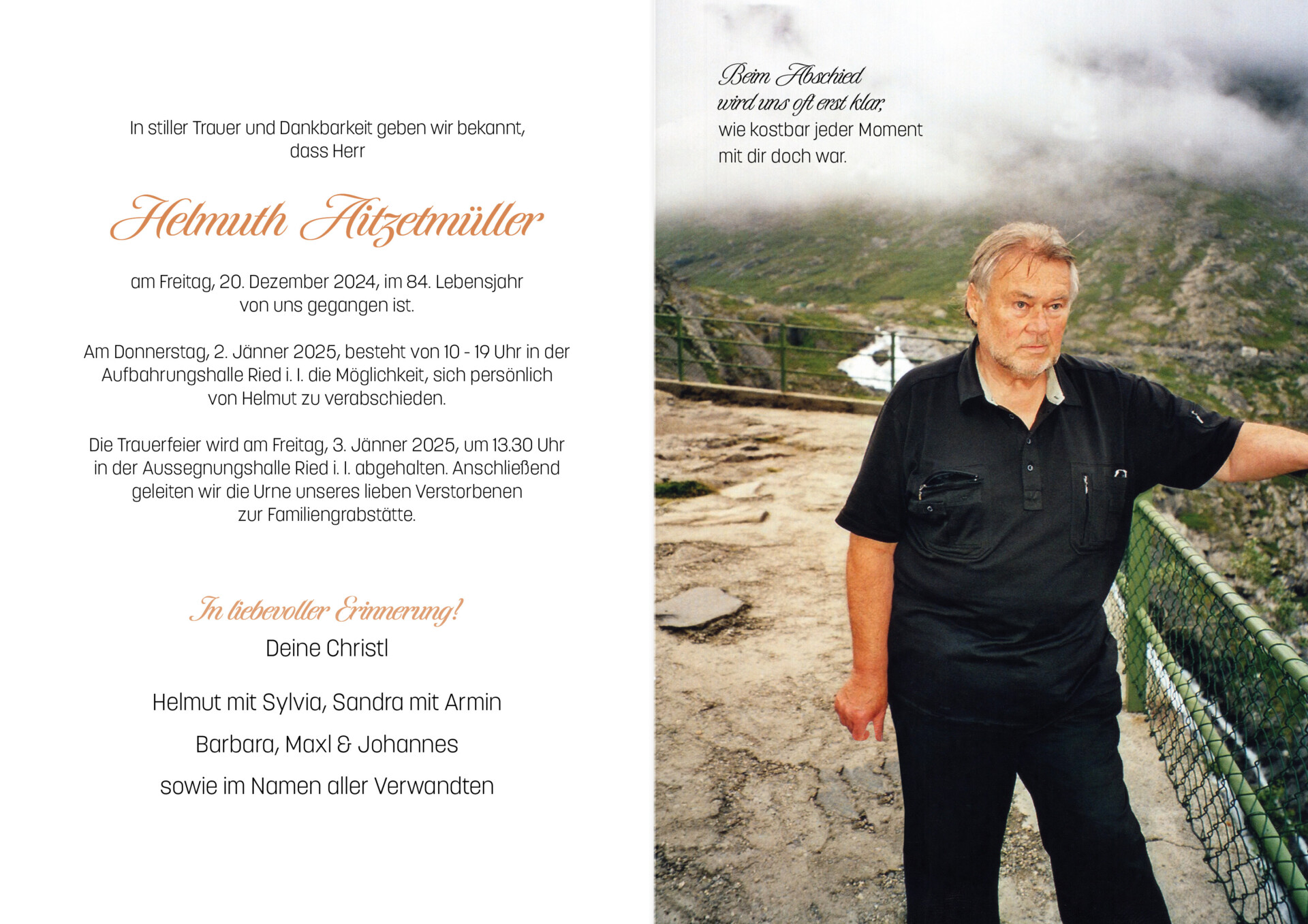 In stiller Trauer und Dankbarkeit geben wir bekannt, dass Herr

Helmuth Aitzetmüller

am Freitag, 20. Dezember 2024, im 84. Lebensjahr von uns gegangen ist.

Am Donnerstag, 2. Jänner 2025, besteht von 10 - 19 Uhr in der Aufbahrungshalle Ried i. I. die Möglichkeit, sich persönlich von Helmut zu verabschieden.

Die Trauerfeier wird am Freitag, 3. Jänner 2025, um 13.30 Uhr in der Aussegnungshalle Ried i. I. abgehalten. Anschließend geleiten wir die Urne unseres lieben Verstorbenen zur Familiengrabstätte.

In liebevoller Erinnerung!

Deine Christl

Helmut mit Sylvia, Sandra mit Armin

Barbara, Maxl & Johannes

sowie im Namen aller Verwandten

Beim Abschied
wird uns oft erst klar,
wie kostbar jeder Moment
mit dir doch war.